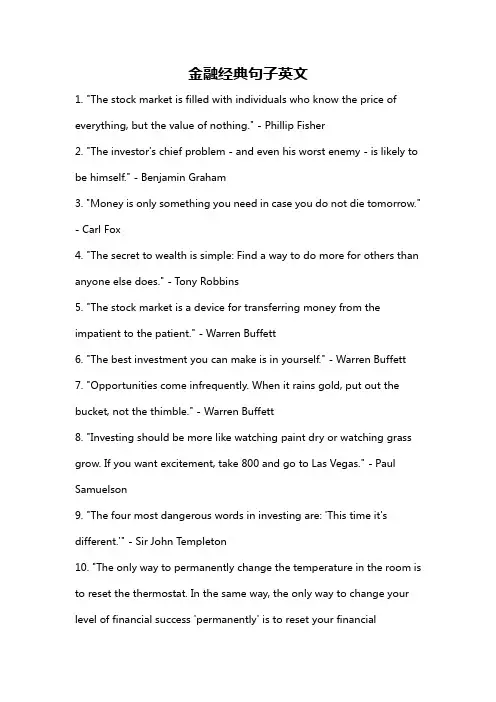 金融经典句子英文

1. "The stock market is filled with individuals who know the price of everything, but the value of nothing." - Phillip Fisher

2. "The investor's chief problem - and even his worst enemy - is likely to be himself." - Benjamin Graham

3. "Money is only something you need in case you do not die tomorrow." - Carl Fox

4. "The secret to wealth is simple: Find a way to do more for others than anyone else does." - Tony Robbins

5. "The stock market is a device for transferring money from the impatient to the patient." - Warren Buffett

6. "The best investment you can make is in yourself." - Warren Buffett

7. "Opportunities come infrequently. When it rains gold, put out the bucket, not the thimble." - Warren Buffett

8. "Investing should be more like watching paint dry or watching grass grow. If you want excitement, take 800 and go to Las Vegas." - Paul Samuelson

9. "The four most dangerous words in investing are: 'This time it's different.'" - Sir John Templeton

10. "The only way to permanently change the temperature in the room is to reset the thermostat. In the same way, the only way to change your level of financial success 'permanently' is to reset your financial